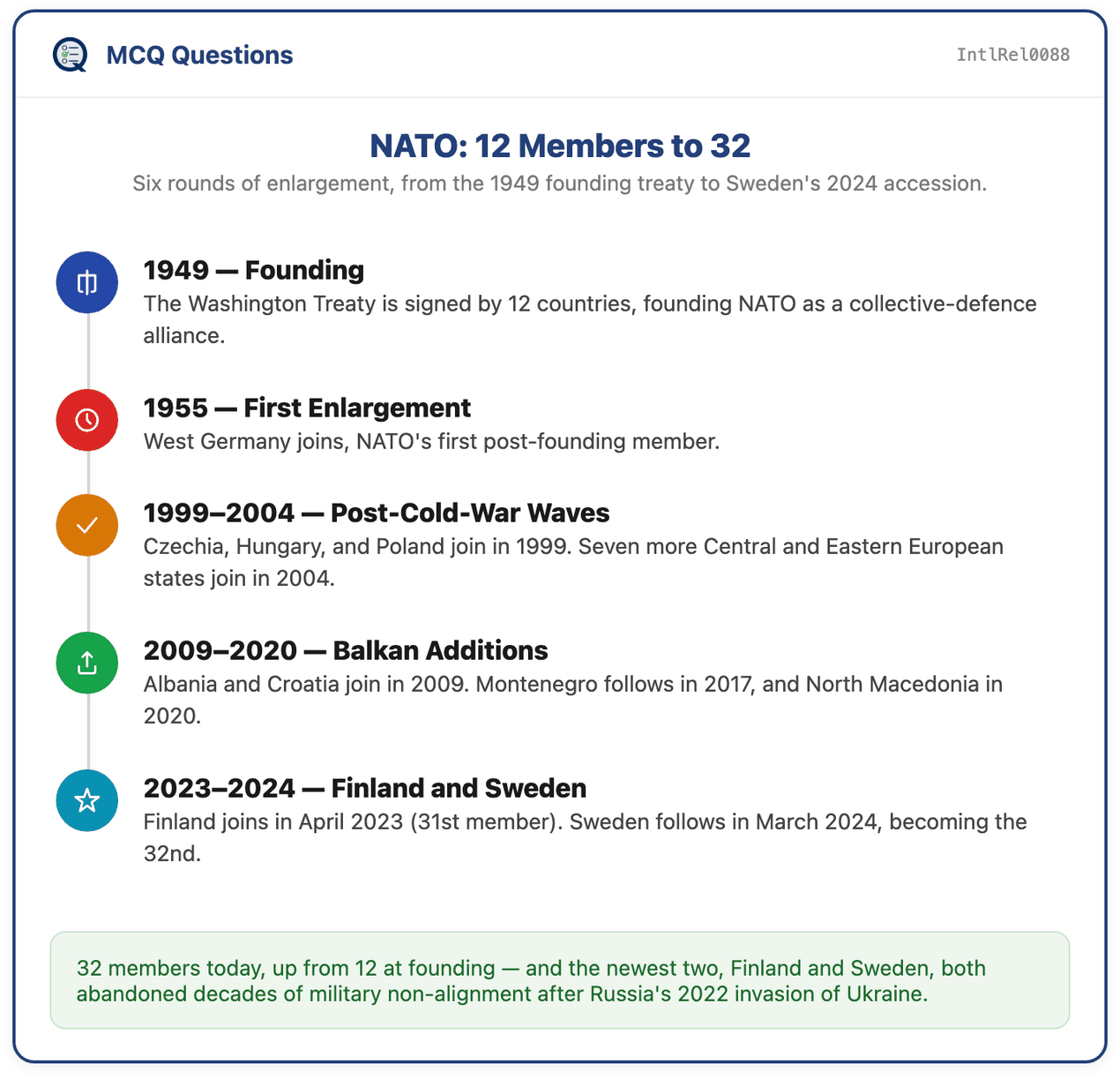 MCQ Questions

IntlRel0088

NATO: 12 Members to 32

Six rounds of enlargement, from the 1949 founding treaty to Sweden's 2024 accession.

1949 — Founding

The Washington Treaty is signed by 12 countries, founding NATO as a collective-defence alliance.

1955 — First Enlargement

West Germany joins, NATO's first post-founding member.

1999–2004 — Post-Cold-War Waves

Czechia, Hungary, and Poland join in 1999. Seven more Central and Eastern European states join in 2004.

2009–2020 — Balkan Additions

Albania and Croatia join in 2009. Montenegro follows in 2017, and North Macedonia in 2020.

2023–2024 — Finland and Sweden

Finland joins in April 2023 (31st member). Sweden follows in March 2024, becoming the 32nd.

32 members today, up from 12 at founding — and the newest two, Finland and Sweden, both abandoned decades of military non-alignment after Russia's 2022 invasion of Ukraine.